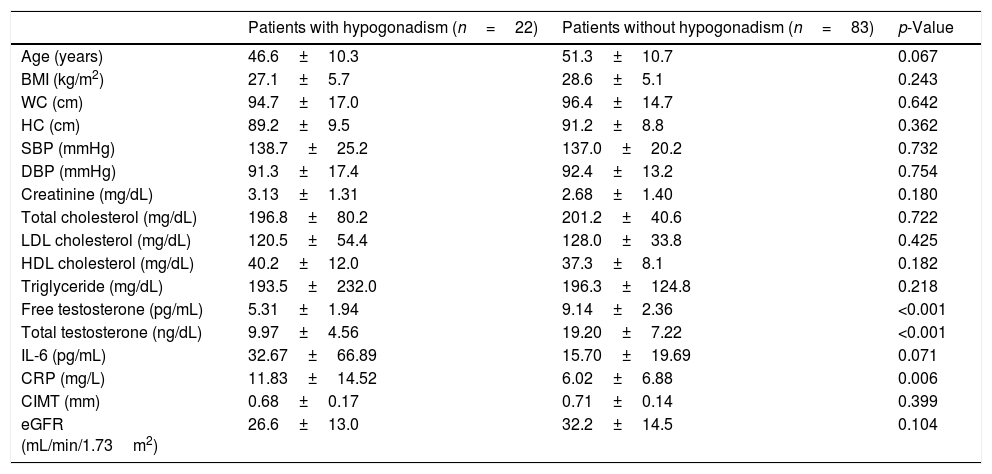 |  | Patients with hypogonadism ($n = 22$) | Patients without hypogonadism ($n = 83$) | $p$-Value |
|---|---|---|---|
| Age (years) | 46.6 ± 10.3 | 51.3 ± 10.7 | 0.067 |
| BMI (kg/m$^2$) | 27.1 ± 5.7 | 28.6 ± 5.1 | 0.243 |
| WC (cm) | 94.7 ± 17.0 | 96.4 ± 14.7 | 0.642 |
| HC (cm) | 89.2 ± 9.5 | 91.2 ± 8.8 | 0.362 |
| SBP (mmHg) | 138.7 ± 25.2 | 137.0 ± 20.2 | 0.732 |
| DBP (mmHg) | 91.3 ± 17.4 | 92.4 ± 13.2 | 0.754 |
| Creatinine (mg/dL) | 3.13 ± 1.31 | 2.68 ± 1.40 | 0.180 |
| Total cholesterol (mg/dL) | 196.8 ± 80.2 | 201.2 ± 40.6 | 0.722 |
| LDL cholesterol (mg/dL) | 120.5 ± 54.4 | 128.0 ± 33.8 | 0.425 |
| HDL cholesterol (mg/dL) | 40.2 ± 12.0 | 37.3 ± 8.1 | 0.182 |
| Triglyceride (mg/dL) | 193.5 ± 232.0 | 196.3 ± 124.8 | 0.218 |
| Free testosterone (pg/mL) | 5.31 ± 1.94 | 9.14 ± 2.36 | <0.001 |
| Total testosterone (ng/dL) | 9.97 ± 4.56 | 19.20 ± 7.22 | <0.001 |
| IL-6 (pg/mL) | 32.67 ± 66.89 | 15.70 ± 19.69 | 0.071 |
| CRP (mg/L) | 11.83 ± 14.52 | 6.02 ± 6.88 | 0.006 |
| CIMT (mm) | 0.68 ± 0.17 | 0.71 ± 0.14 | 0.399 |
| eGFR (mL/min/1.73 m$^2$) | 26.6 ± 13.0 | 32.2 ± 14.5 | 0.104 |